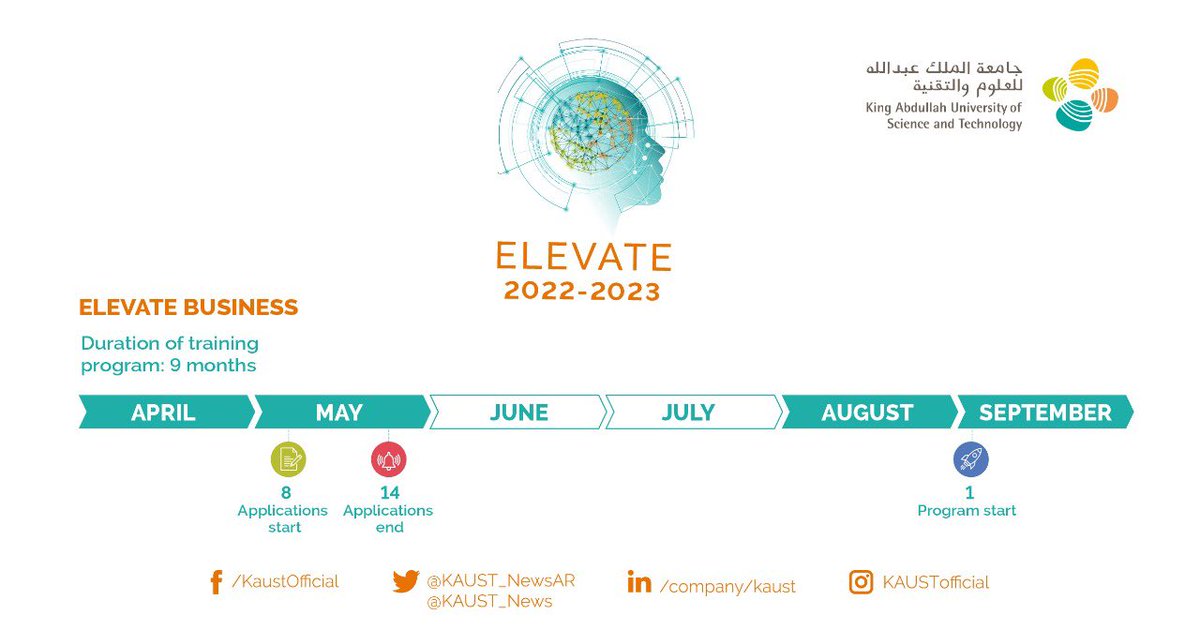 جامعة الملك عبدالله للعلوم والتقنية
King Abdullah University of Science and Technology

ELEVATE
2022-2023

ELEVATE BUSINESS

Duration of training program: 9 months

APRIL MAY JUNE JULY AUGUST SEPTEMBER

8
Applications start

14
Applications end

1
Program start

/KaustOfficial @KAUST_NewsAR @KAUST_News /company/kaust KAUSTofficial